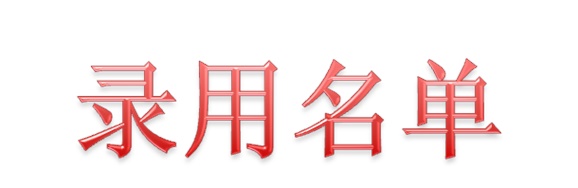 录用名单